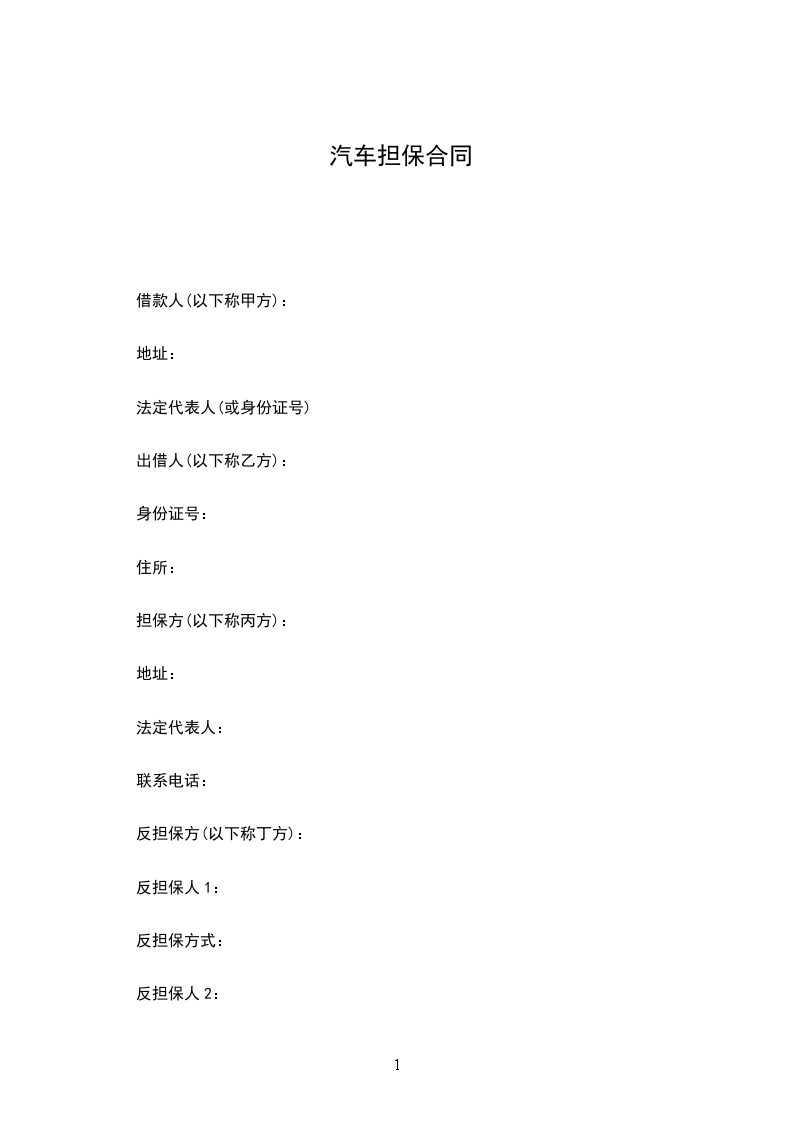 汽车担保合同

借款人(以下称甲方)：

地址：

法定代表人(或身份证号)

出借人(以下称乙方)：

身份证号：

住所：

担保方(以下称丙方)：

地址：

法定代表人：

联系电话：

反担保方(以下称丁方)：

反担保人 1：

反担保方式：

反担保人 2：

1